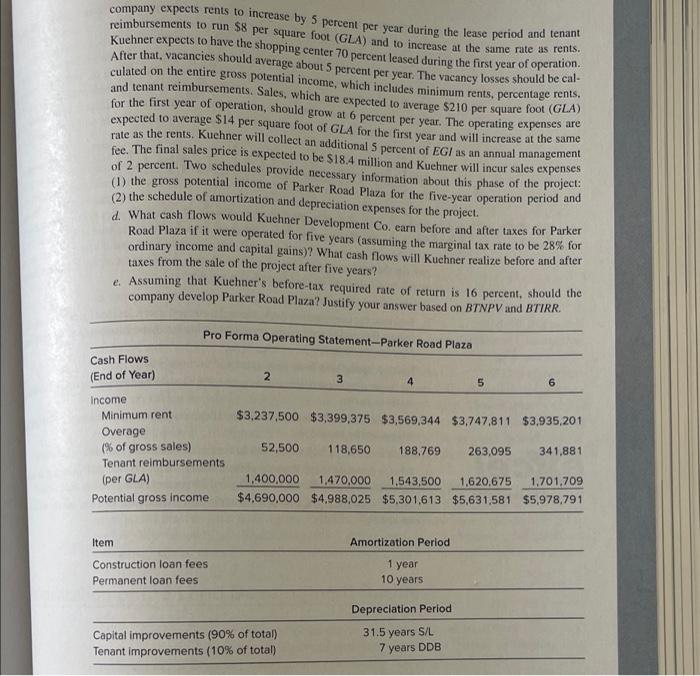 company expects rents to increase by 5 percent per year during the lease period and tenant reimbursements to run $8 per square foot (GLA) and to increase at the same rate as rents. Kuehner expects to have the shopping center 70 percent leased during the first year of operation. After that, vacancies should average about 5 percent per year. The vacancy losses should be calculated on the entire gross potential income, which includes minimum rents, percentage rents, and tenant reimbursements. Sales, which are expected to average $210 per square foot (GLA) for the first year of operation, should grow at 6 percent per year. The operating expenses are expected to average $14 per square foot of GLA for the first year and will increase at the same rate as the rents. Kuehner will collect an additional 5 percent of EGI as an annual management fee. The final sales price is expected to be $18.4 million and Kuehner will incur sales expenses of 2 percent. Two schedules provide necessary information about this phase of the project: (1) the gross potential income of Parker Road Plaza for the five-year operation period and (2) the schedule of amortization and depreciation expenses for the project.

d. What cash flows would Kuehner Development Co. earn before and after taxes for Parker Road Plaza if it were operated for five years (assuming the marginal tax rate to be 28% for ordinary income and capital gains)? What cash flows will Kuehner realize before and after taxes from the sale of the project after five years?

e. Assuming that Kuehner's before-tax required rate of return is 16 percent, should the company develop Parker Road Plaza? Justify your answer based on BTNPV and BTIRR.

Pro Forma Operating Statement—Parker Road Plaza

| Cash Flows (End of Year) | 2 | 3 | 4 | 5 | 6 |
|---|---|---|---|---|---|
| Income | | | | | |
| Minimum rent | $3,237,500 | $3,399,375 | $3,569,344 | $3,747,811 | $3,935,201 |
| Overage (% of gross sales) | 52,500 | 118,650 | 188,769 | 263,095 | 341,881 |
| Tenant reimbursements (per GLA) | 1,400,000 | 1,470,000 | 1,543,500 | 1,620,675 | 1,701,709 |
| Potential gross income | $4,690,000 | $4,988,025 | $5,301,613 | $5,631,581 | $5,978,791 |

| Item | Amortization Period |
|---|---|
| Construction loan fees | 1 year |
| Permanent loan fees | 10 years |
| | Depreciation Period |
| Capital improvements (90% of total) | 31.5 years S/L |
| Tenant improvements (10% of total) | 7 years DDB |